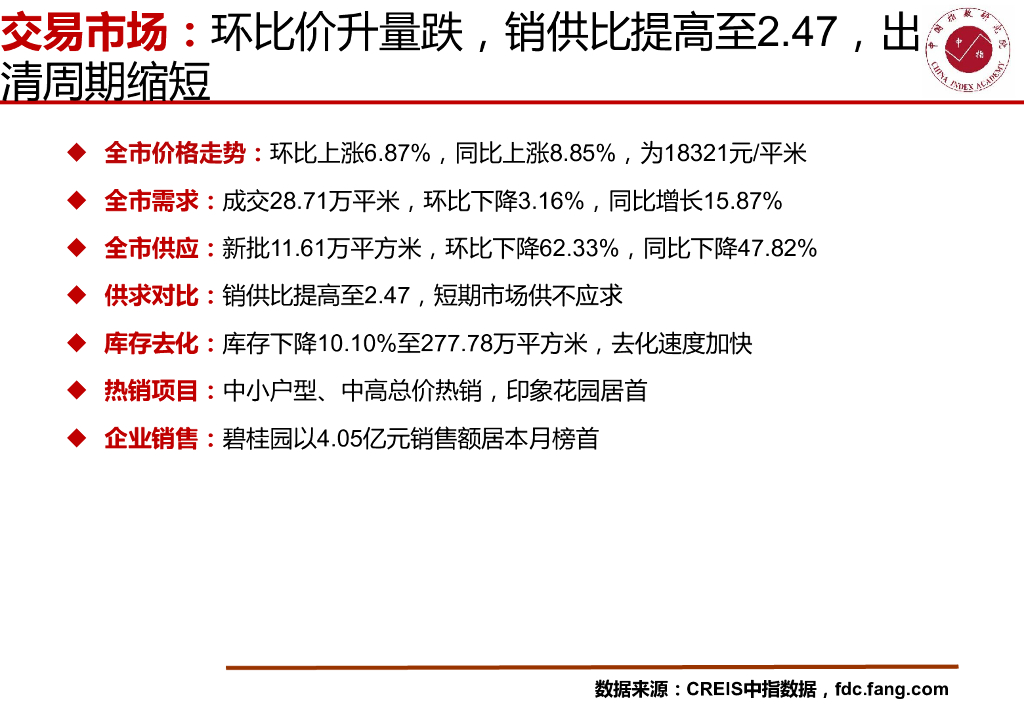 交易市场：环比价升量跌，销供比提高至2.47，出清周期缩短

◆ 全市价格走势：环比上涨6.87%，同比上涨8.85%，为18321元/平米

◆ 全市需求：成交28.71万平米，环比下降3.16%，同比增长15.87%

◆ 全市供应：新批11.61万平方米，环比下降62.33%，同比下降47.82%

◆ 供求对比：销供比提高至2.47，短期市场供不应求

◆ 库存去化：库存下降10.10%至277.78万平方米，去化速度加快

◆ 热销项目：中小户型、中高总价热销，印象花园居首

◆ 企业销售：碧桂园以4.05亿元销售额居本月榜首

数据来源：CREIS中指数据，fdc.fang.com